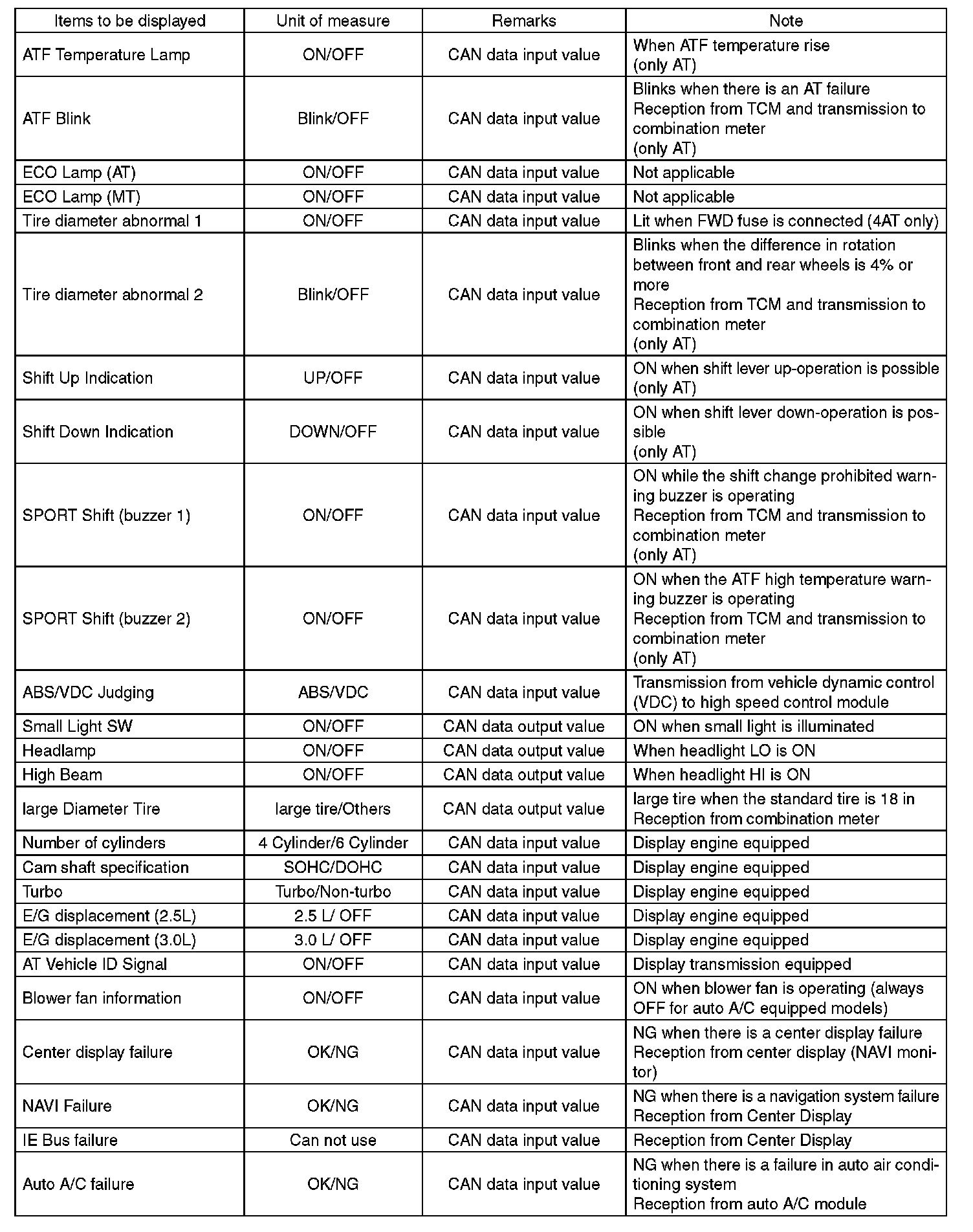 | Items to be displayed | Unit of measure | Remarks | Note |
|---|---|---|---|
| ATF Temperature Lamp | ON/OFF | CAN data input value | When ATF temperature rise (only AT) |
| ATF Blink | Blink/OFF | CAN data input value | Blinks when there is an AT failure Reception from TCM and transmission to combination meter (only AT) |
| ECO Lamp (AT) | ON/OFF | CAN data input value | Not applicable |
| ECO Lamp (MT) | ON/OFF | CAN data input value | Not applicable |
| Tire diameter abnormal 1 | ON/OFF | CAN data input value | Lit when FWD fuse is connected (4AT only) |
| Tire diameter abnormal 2 | Blink/OFF | CAN data input value | Blinks when the difference in rotation between front and rear wheels is 4% or more Reception from TCM and transmission to combination meter (only AT) |
| Shift Up Indication | UP/OFF | CAN data input value | ON when shift lever up-operation is possible (only AT) |
| Shift Down Indication | DOWN/OFF | CAN data input value | ON when shift lever down-operation is possible (only AT) |
| SPORT Shift (buzzer 1) | ON/OFF | CAN data input value | ON while the shift change prohibited warning buzzer is operating Reception from TCM and transmission to combination meter (only AT) |
| SPORT Shift (buzzer 2) | ON/OFF | CAN data input value | ON when the ATF high temperature warning buzzer is operating Reception from TCM and transmission to combination meter (only AT) |
| ABS/VDC Judging | ABS/VDC | CAN data input value | Transmission from vehicle dynamic control (VDC) to high speed control module |
| Small Light SW | ON/OFF | CAN data output value | ON when small light is illuminated |
| Headlamp | ON/OFF | CAN data output value | When headlight LO is ON |
| High Beam | ON/OFF | CAN data output value | When headlight HI is ON |
| large Diameter Tire | large tire/Others | CAN data output value | large tire when the standard tire is 18 in Reception from combination meter |
| Number of cylinders | 4 Cylinder/6 Cylinder | CAN data input value | Display engine equipped |
| Cam shaft specification | SOHC/DOHC | CAN data input value | Display engine equipped |
| Turbo | Turbo/Non-turbo | CAN data input value | Display engine equipped |
| E/G displacement (2.5L) | 2.5 L/ OFF | CAN data input value | Display engine equipped |
| E/G displacement (3.0L) | 3.0 L/ OFF | CAN data input value | Display engine equipped |
| AT Vehicle ID Signal | ON/OFF | CAN data input value | Display transmission equipped |
| Blower fan information | ON/OFF | CAN data input value | ON when blower fan is operating (always OFF for auto A/C equipped models) |
| Center display failure | OK/NG | CAN data input value | NG when there is a center display failure Reception from center display (NAVI monitor) |
| NAVI Failure | OK/NG | CAN data input value | NG when there is a navigation system failure Reception from Center Display |
| IE Bus failure | Can not use | CAN data input value | Reception from Center Display |
| Auto A/C failure | OK/NG | CAN data input value | NG when there is a failure in auto air conditioning system Reception from auto A/C module |